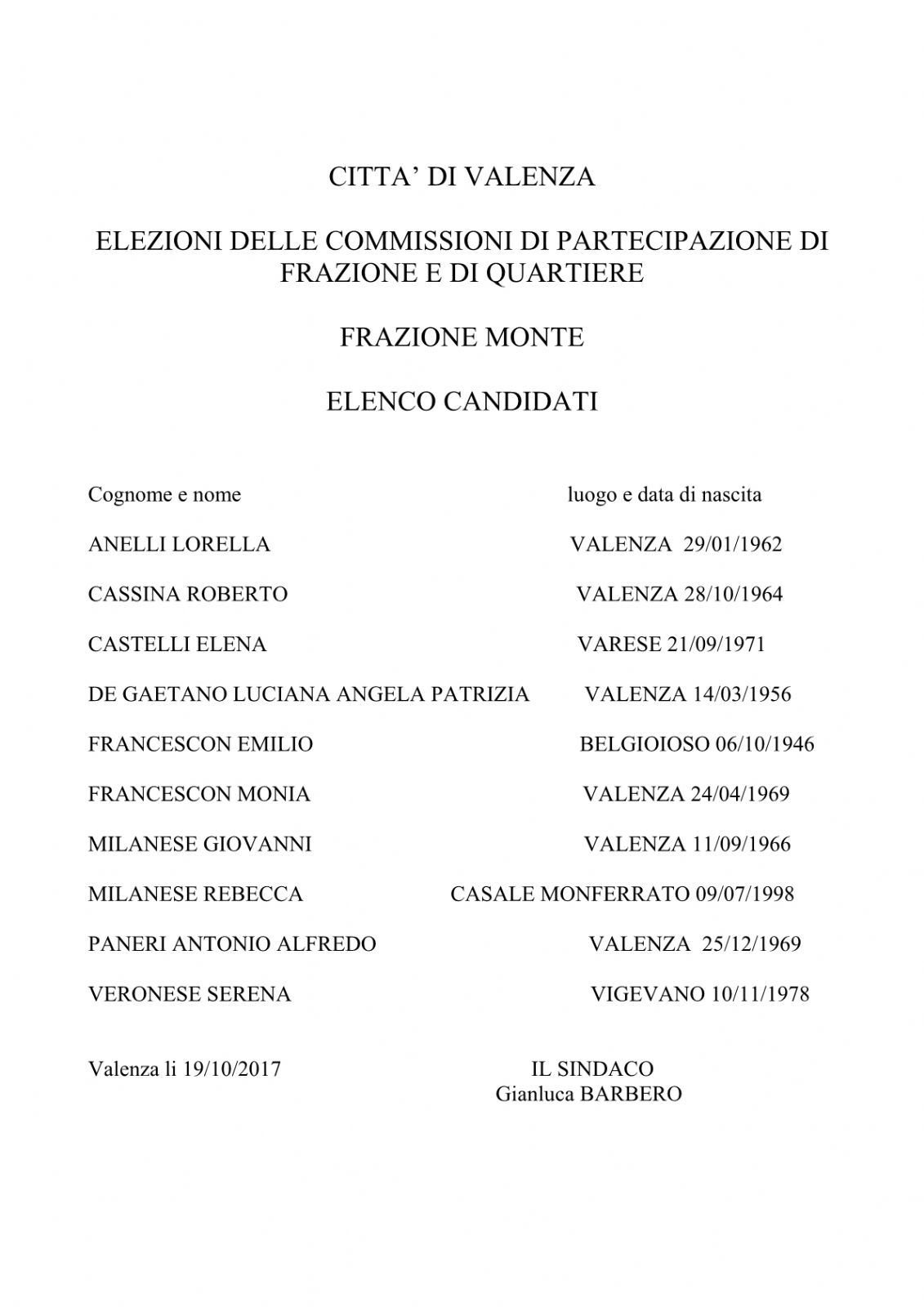 CITTA' DI VALENZA

ELEZIONI DELLE COMMISSIONI DI PARTECIPAZIONE DI FRAZIONE E DI QUARTIERE

FRAZIONE MONTE

ELENCO CANDIDATI

| Cognome e nome | luogo e data di nascita |
|---|---|
| ANELLI LORELLA | VALENZA 29/01/1962 |
| CASSINA ROBERTO | VALENZA 28/10/1964 |
| CASTELLI ELENA | VARESE 21/09/1971 |
| DE GAETANO LUCIANA ANGELA PATRIZIA | VALENZA 14/03/1956 |
| FRANCESCON EMILIO | BELGIOIOSO 06/10/1946 |
| FRANCESCON MONIA | VALENZA 24/04/1969 |
| MILANESE GIOVANNI | VALENZA 11/09/1966 |
| MILANESE REBECCA | CASALE MONFERRATO 09/07/1998 |
| PANERI ANTONIO ALFREDO | VALENZA 25/12/1969 |
| VERONESE SERENA | VIGEVANO 10/11/1978 |

Valenza li 19/10/2017

IL SINDACO
Gianluca BARBERO